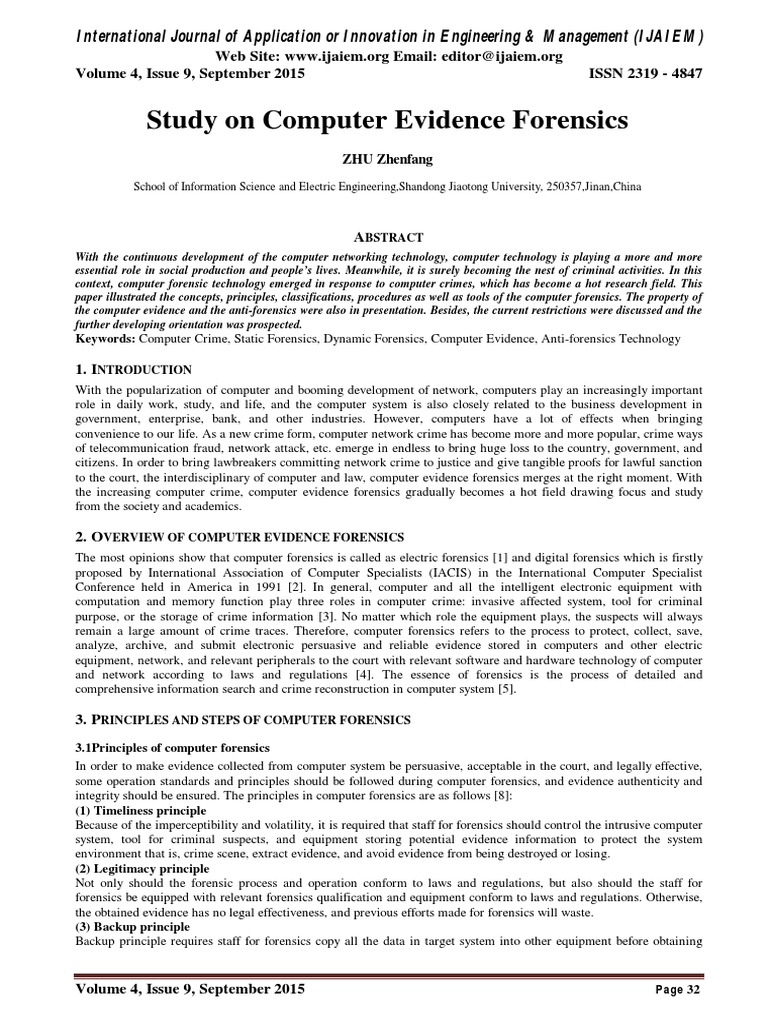 International Journal of Application or Innovation in Engineering & Management (IJAIEM)
Web Site: www.ijaiem.org Email: editor@ijaiem.org
Volume 4, Issue 9, September 2015 ISSN 2319 - 4847

Study on Computer Evidence Forensics

ZHU Zhenfang

School of Information Science and Electric Engineering,Shandong Jiaotong University, 250357,Jinan,China

ABSTRACT

With the continuous development of the computer networking technology, computer technology is playing a more and more essential role in social production and people's lives. Meanwhile, it is surely becoming the nest of criminal activities. In this context, computer forensic technology emerged in response to computer crimes, which has become a hot research field. This paper illustrated the concepts, principles, classifications, procedures as well as tools of the computer forensics. The property of the computer evidence and the anti-forensics were also in presentation. Besides, the current restrictions were discussed and the further developing orientation was prospected.
Keywords: Computer Crime, Static Forensics, Dynamic Forensics, Computer Evidence, Anti-forensics Technology

1. INTRODUCTION

With the popularization of computer and booming development of network, computers play an increasingly important role in daily work, study, and life, and the computer system is also closely related to the business development in government, enterprise, bank, and other industries. However, computers have a lot of effects when bringing convenience to our life. As a new crime form, computer network crime has become more and more popular, crime ways of telecommunication fraud, network attack, etc. emerge in endless to bring huge loss to the country, government, and citizens. In order to bring lawbreakers committing network crime to justice and give tangible proofs for lawful sanction to the court, the interdisciplinary of computer and law, computer evidence forensics merges at the right moment. With the increasing computer crime, computer evidence forensics gradually becomes a hot field drawing focus and study from the society and academics.

2. OVERVIEW OF COMPUTER EVIDENCE FORENSICS

The most opinions show that computer forensics is called as electric forensics [1] and digital forensics which is firstly proposed by International Association of Computer Specialists (IACIS) in the International Computer Specialist Conference held in America in 1991 [2]. In general, computer and all the intelligent electronic equipment with computation and memory function play three roles in computer crime: invasive affected system, tool for criminal purpose, or the storage of crime information [3]. No matter which role the equipment plays, the suspects will always remain a large amount of crime traces. Therefore, computer forensics refers to the process to protect, collect, save, analyze, archive, and submit electronic persuasive and reliable evidence stored in computers and other electric equipment, network, and relevant peripherals to the court with relevant software and hardware technology of computer and network according to laws and regulations [4]. The essence of forensics is the process of detailed and comprehensive information search and crime reconstruction in computer system [5].

3. PRINCIPLES AND STEPS OF COMPUTER FORENSICS

3.1Principles of computer forensics

In order to make evidence collected from computer system be persuasive, acceptable in the court, and legally effective, some operation standards and principles should be followed during computer forensics, and evidence authenticity and integrity should be ensured. The principles in computer forensics are as follows [8]:
(1) Timeliness principle
Because of the imperceptibility and volatility, it is required that staff for forensics should control the intrusive computer system, tool for criminal suspects, and equipment storing potential evidence information to protect the system environment that is, crime scene, extract evidence, and avoid evidence from being destroyed or losing.
(2) Legitimacy principle
Not only should the forensic process and operation conform to laws and regulations, but also should the staff for forensics be equipped with relevant forensics qualification and equipment conform to laws and regulations. Otherwise, the obtained evidence has no legal effectiveness, and previous efforts made for forensics will waste.
(3) Backup principle
Backup principle requires staff for forensics copy all the data in target system into other equipment before obtaining

Volume 4, Issue 9, September 2015 Page 32